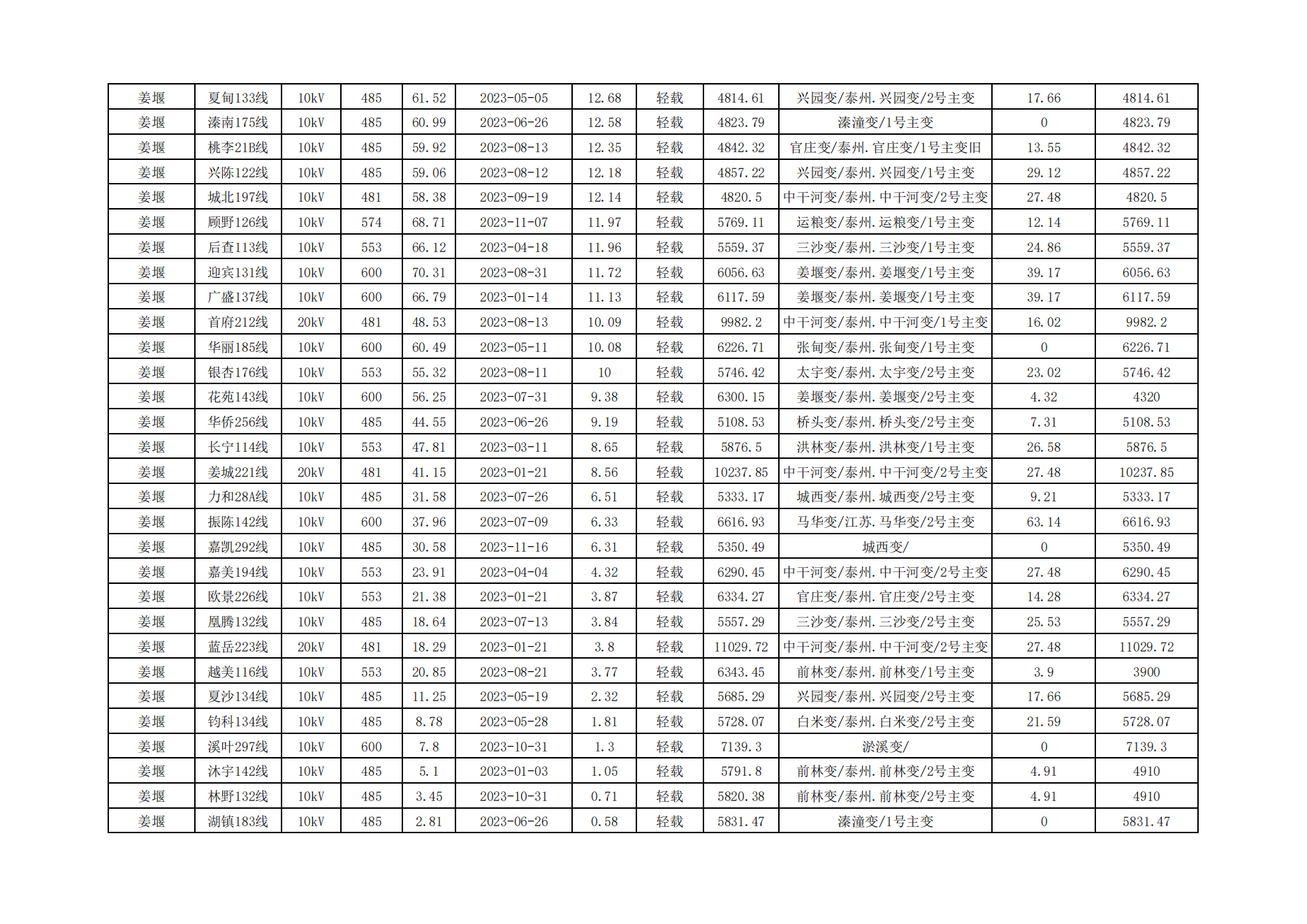 | 姜堰 | 夏甸133线 | 10kV | 485 | 61.52 | 2023-05-05 | 12.68 | 轻载 | 4814.61 | 兴园变/泰州.兴园变/2号主变 | 17.66 | 4814.61 |
|---|---|---|---|---|---|---|---|---|---|---|---|
| 姜堰 | 溱南175线 | 10kV | 485 | 60.99 | 2023-06-26 | 12.58 | 轻载 | 4823.79 | 溱潼变/1号主变 | 0 | 4823.79 |
| 姜堰 | 桃李21B线 | 10kV | 485 | 59.92 | 2023-08-13 | 12.35 | 轻载 | 4842.32 | 官庄变/泰州.官庄变/1号主变旧 | 13.55 | 4842.32 |
| 姜堰 | 兴陈122线 | 10kV | 485 | 59.06 | 2023-08-12 | 12.18 | 轻载 | 4857.22 | 兴园变/泰州.兴园变/1号主变 | 29.12 | 4857.22 |
| 姜堰 | 城北197线 | 10kV | 481 | 58.38 | 2023-09-19 | 12.14 | 轻载 | 4820.5 | 中干河变/泰州.中干河变/2号主变 | 27.48 | 4820.5 |
| 姜堰 | 顾野126线 | 10kV | 574 | 68.71 | 2023-11-07 | 11.97 | 轻载 | 5769.11 | 运粮变/泰州.运粮变/1号主变 | 12.14 | 5769.11 |
| 姜堰 | 后查113线 | 10kV | 553 | 66.12 | 2023-04-18 | 11.96 | 轻载 | 5559.37 | 三沙变/泰州.三沙变/1号主变 | 24.86 | 5559.37 |
| 姜堰 | 迎宾131线 | 10kV | 600 | 70.31 | 2023-08-31 | 11.72 | 轻载 | 6056.63 | 姜堰变/泰州.姜堰变/1号主变 | 39.17 | 6056.63 |
| 姜堰 | 广盛137线 | 10kV | 600 | 66.79 | 2023-01-14 | 11.13 | 轻载 | 6117.59 | 姜堰变/泰州.姜堰变/1号主变 | 39.17 | 6117.59 |
| 姜堰 | 首府212线 | 20kV | 481 | 48.53 | 2023-08-13 | 10.09 | 轻载 | 9982.2 | 中干河变/泰州.中干河变/1号主变 | 16.02 | 9982.2 |
| 姜堰 | 华丽185线 | 10kV | 600 | 60.49 | 2023-05-11 | 10.08 | 轻载 | 6226.71 | 张甸变/泰州.张甸变/1号主变 | 0 | 6226.71 |
| 姜堰 | 银杏176线 | 10kV | 553 | 55.32 | 2023-08-11 | 10 | 轻载 | 5746.42 | 太宇变/泰州.太宇变/2号主变 | 23.02 | 5746.42 |
| 姜堰 | 花苑143线 | 10kV | 600 | 56.25 | 2023-07-31 | 9.38 | 轻载 | 6300.15 | 姜堰变/泰州.姜堰变/2号主变 | 4.32 | 4320 |
| 姜堰 | 华侨256线 | 10kV | 485 | 44.55 | 2023-06-26 | 9.19 | 轻载 | 5108.53 | 桥头变/泰州.桥头变/2号主变 | 7.31 | 5108.53 |
| 姜堰 | 长宁114线 | 10kV | 553 | 47.81 | 2023-03-11 | 8.65 | 轻载 | 5876.5 | 洪林变/泰州.洪林变/1号主变 | 26.58 | 5876.5 |
| 姜堰 | 姜城221线 | 20kV | 481 | 41.15 | 2023-01-21 | 8.56 | 轻载 | 10237.85 | 中干河变/泰州.中干河变/2号主变 | 27.48 | 10237.85 |
| 姜堰 | 力和28A线 | 10kV | 485 | 31.58 | 2023-07-26 | 6.51 | 轻载 | 5333.17 | 城西变/泰州.城西变/2号主变 | 9.21 | 5333.17 |
| 姜堰 | 振陈142线 | 10kV | 600 | 37.96 | 2023-07-09 | 6.33 | 轻载 | 6616.93 | 马华变/江苏.马华变/2号主变 | 63.14 | 6616.93 |
| 姜堰 | 嘉凯292线 | 10kV | 485 | 30.58 | 2023-11-16 | 6.31 | 轻载 | 5350.49 | 城西变/ | 0 | 5350.49 |
| 姜堰 | 嘉美194线 | 10kV | 553 | 23.91 | 2023-04-04 | 4.32 | 轻载 | 6290.45 | 中干河变/泰州.中干河变/2号主变 | 27.48 | 6290.45 |
| 姜堰 | 欧景226线 | 10kV | 553 | 21.38 | 2023-01-21 | 3.87 | 轻载 | 6334.27 | 官庄变/泰州.官庄变/2号主变 | 14.28 | 6334.27 |
| 姜堰 | 凰腾132线 | 10kV | 485 | 18.64 | 2023-07-13 | 3.84 | 轻载 | 5557.29 | 三沙变/泰州.三沙变/2号主变 | 25.53 | 5557.29 |
| 姜堰 | 蓝岳223线 | 20kV | 481 | 18.29 | 2023-01-21 | 3.8 | 轻载 | 11029.72 | 中干河变/泰州.中干河变/2号主变 | 27.48 | 11029.72 |
| 姜堰 | 越美116线 | 10kV | 553 | 20.85 | 2023-08-21 | 3.77 | 轻载 | 6343.45 | 前林变/泰州.前林变/1号主变 | 3.9 | 3900 |
| 姜堰 | 夏沙134线 | 10kV | 485 | 11.25 | 2023-05-19 | 2.32 | 轻载 | 5685.29 | 兴园变/泰州.兴园变/2号主变 | 17.66 | 5685.29 |
| 姜堰 | 钧科134线 | 10kV | 485 | 8.78 | 2023-05-28 | 1.81 | 轻载 | 5728.07 | 白米变/泰州.白米变/2号主变 | 21.59 | 5728.07 |
| 姜堰 | 溪叶297线 | 10kV | 600 | 7.8 | 2023-10-31 | 1.3 | 轻载 | 7139.3 | 淤溪变/ | 0 | 7139.3 |
| 姜堰 | 沐宇142线 | 10kV | 485 | 5.1 | 2023-01-03 | 1.05 | 轻载 | 5791.8 | 前林变/泰州.前林变/2号主变 | 4.91 | 4910 |
| 姜堰 | 林野132线 | 10kV | 485 | 3.45 | 2023-10-31 | 0.71 | 轻载 | 5820.38 | 前林变/泰州.前林变/2号主变 | 4.91 | 4910 |
| 姜堰 | 湖镇183线 | 10kV | 485 | 2.81 | 2023-06-26 | 0.58 | 轻载 | 5831.47 | 溱潼变/1号主变 | 0 | 5831.47 |